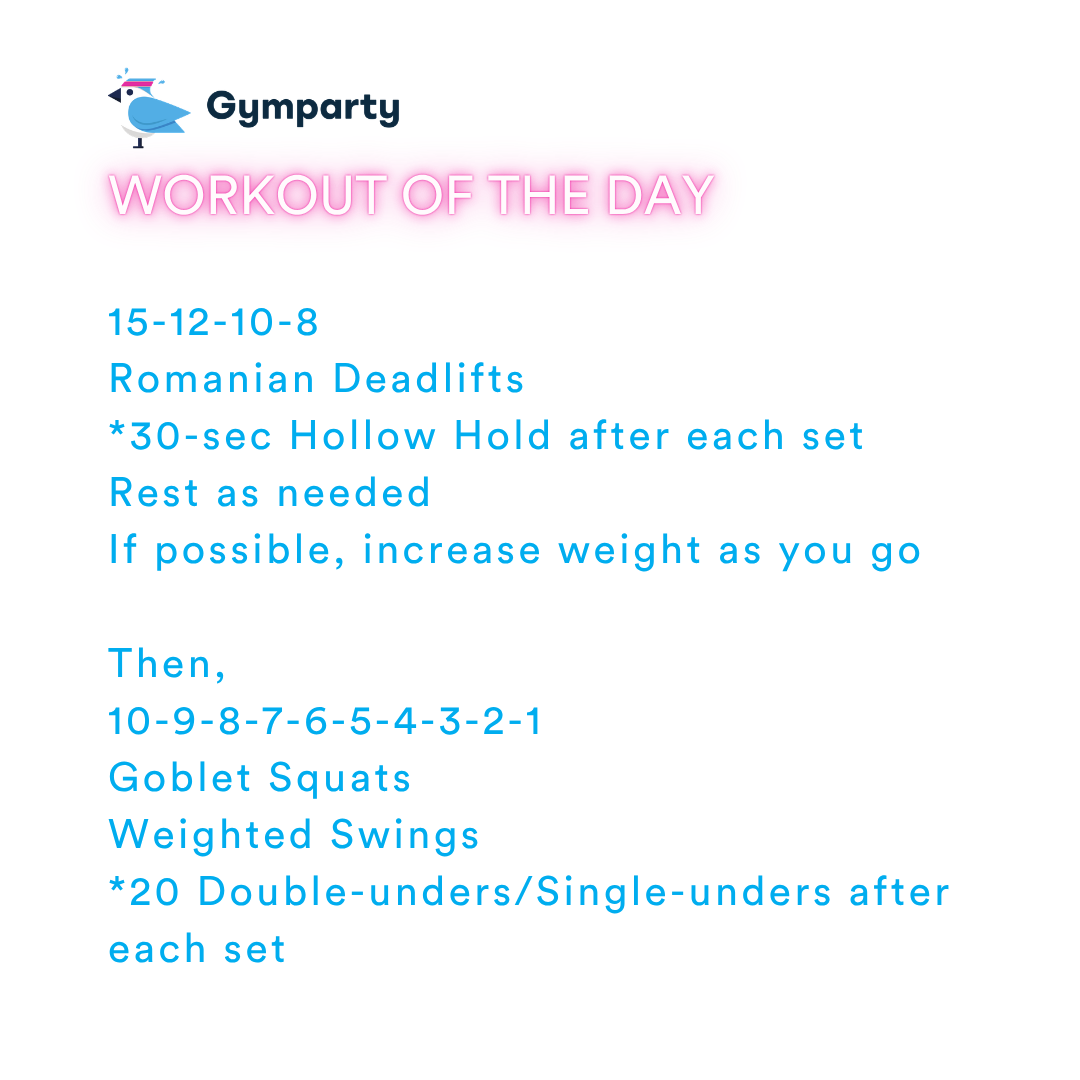 Gymparty

WORKOUT OF THE DAY

15-12-10-8
Romanian Deadlifts
*30-sec Hollow Hold after each set
Rest as needed
If possible, increase weight as you go

Then,
10-9-8-7-6-5-4-3-2-1
Goblet Squats
Weighted Swings
*20 Double-unders/Single-unders after each set